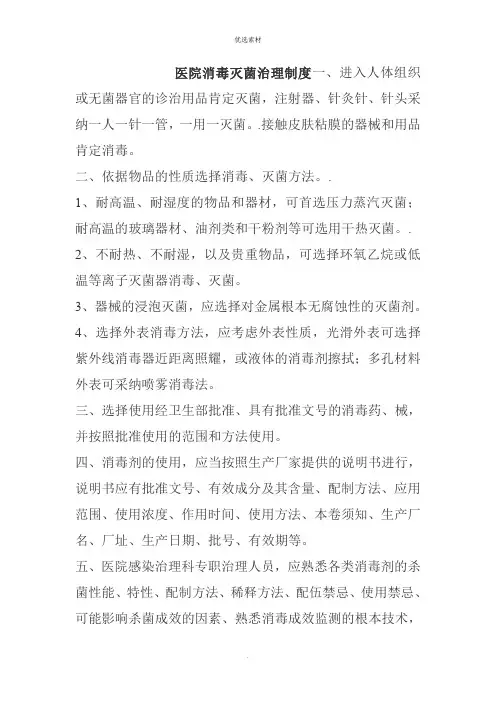 优选素材

医院消毒灭菌治理制度一、进入人体组织或无菌器官的诊治用品肯定灭菌，注射器、针灸针、针头采纳一人一针一管，一用一灭菌。.接触皮肤粘膜的器械和用品肯定消毒。

二、依据物品的性质选择消毒、灭菌方法。.

1、耐高温、耐湿度的物品和器材，可首选压力蒸汽灭菌；耐高温的玻璃器材、油剂类和干粉剂等可选用干热灭菌。.

2、不耐热、不耐湿，以及贵重物品，可选择环氧乙烷或低温等离子灭菌器消毒、灭菌。

3、器械的浸泡灭菌，应选择对金属根本无腐蚀性的灭菌剂。

4、选择外表消毒方法，应考虑外表性质，光滑外表可选择紫外线消毒器近距离照耀，或液体的消毒剂擦拭；多孔材料外表可采纳喷雾消毒法。

三、选择使用经卫生部批准、具有批准文号的消毒药、械，并按照批准使用的范围和方法使用。

四、消毒剂的使用，应当按照生产厂家提供的说明书进行，说明书应有批准文号、有效成分及其含量、配制方法、应用范围、使用浓度、作用时间、使用方法、本卷须知、生产厂名、厂址、生产日期、批号、有效期等。

五、医院感染治理科专职治理人员，应熟悉各类消毒剂的杀菌性能、特性、配制方法、稀释方法、配伍禁忌、使用禁忌、可能影响杀菌成效的因素、熟悉消毒成效监测的根本技术，

.